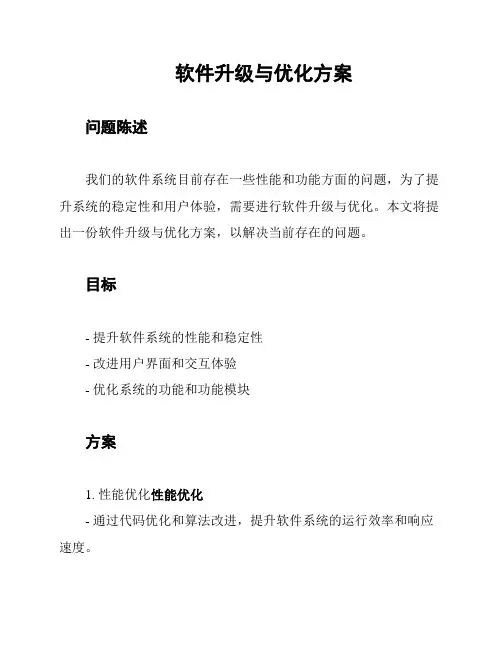 软件升级与优化方案

问题陈述

我们的软件系统目前存在一些性能和功能方面的问题，为了提升系统的稳定性和用户体验，需要进行软件升级与优化。本文将提出一份软件升级与优化方案，以解决当前存在的问题。

目标

- 提升软件系统的性能和稳定性
- 改进用户界面和交互体验
- 优化系统的功能和功能模块

方案

1. 性能优化性能优化
- 通过代码优化和算法改进，提升软件系统的运行效率和响应速度。